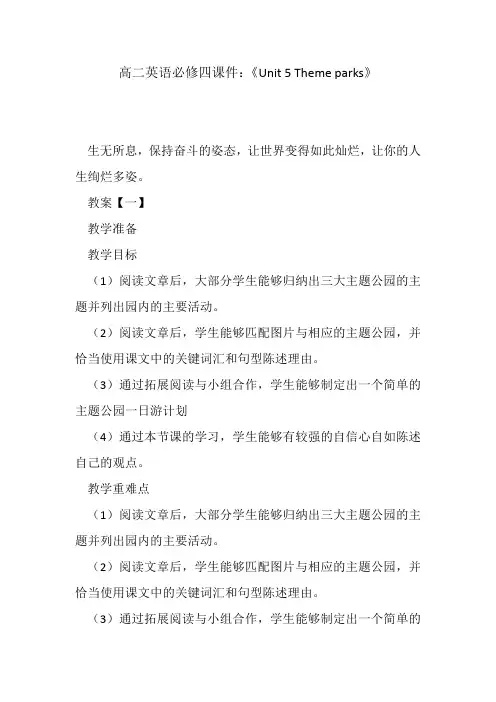 高二英语必修四课件：《Unit 5 Theme parks》

生无所息，保持奋斗的姿态，让世界变得如此灿烂，让你的人生绚烂多姿。

教案【一】

教学准备

教学目标

（1）阅读文章后，大部分学生能够归纳出三大主题公园的主题并列出园内的主要活动。

（2）阅读文章后，学生能够匹配图片与相应的主题公园，并恰当使用课文中的关键词汇和句型陈述理由。

（3）通过拓展阅读与小组合作，学生能够制定出一个简单的主题公园一日游计划

（4）通过本节课的学习，学生能够有较强的自信心自如陈述自己的观点。

教学重难点

（1）阅读文章后，大部分学生能够归纳出三大主题公园的主题并列出园内的主要活动。

（2）阅读文章后，学生能够匹配图片与相应的主题公园，并恰当使用课文中的关键词汇和句型陈述理由。

（3）通过拓展阅读与小组合作，学生能够制定出一个简单的